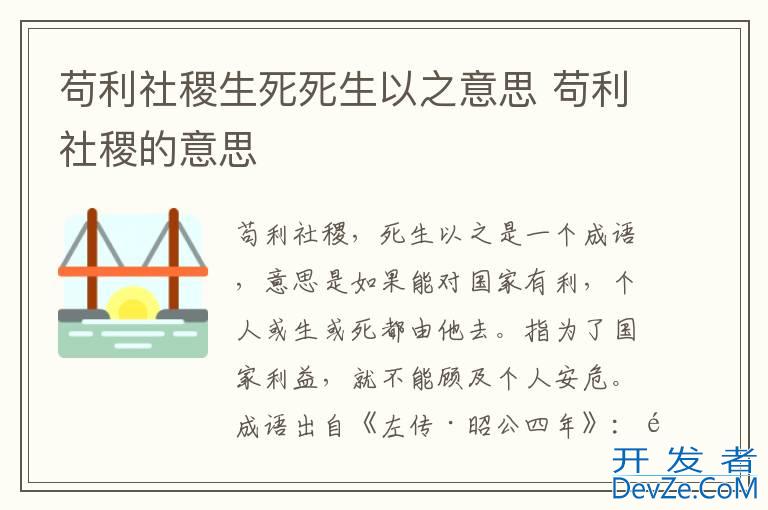 苟利社稷生死死生以之意思 苟利社稷的意思

苟利社稷，死生以之是一个成语，意思是如果能对国家有利，个人或生或死都由他去。指为了国家利益，就不能顾及个人安危。成语出自《左传·昭公四年》：é

开发者
DevZe.CoM